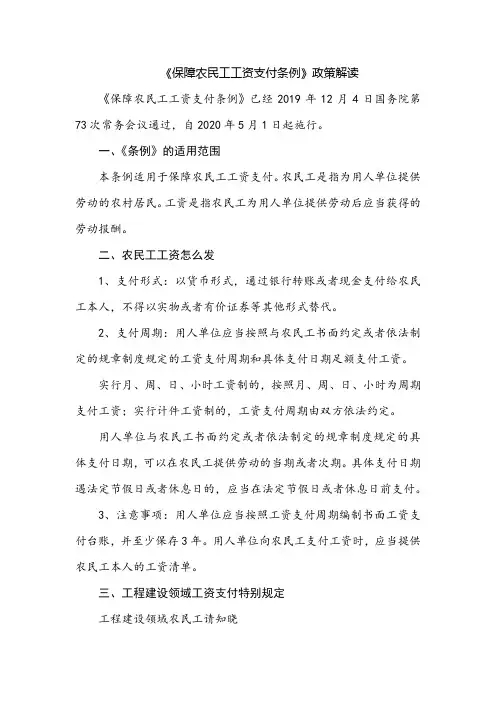 《保障农民工工资支付条例》政策解读

《保障农民工工资支付条例》已经 2019 年 12 月 4 日国务院第 73 次常务会议通过，自 2020 年 5 月 1 日起施行。

一、《条例》的适用范围

本条例适用于保障农民工工资支付。农民工是指为用人单位提供劳动的农村居民。工资是指农民工为用人单位提供劳动后应当获得的劳动报酬。

二、农民工工资怎么发

1、支付形式：以货币形式，通过银行转账或者现金支付给农民工本人，不得以实物或者有价证券等其他形式替代。

2、支付周期：用人单位应当按照与农民工书面约定或者依法制定的规章制度规定的工资支付周期和具体支付日期足额支付工资。

实行月、周、日、小时工资制的，按照月、周、日、小时为周期支付工资；实行计件工资制的，工资支付周期由双方依法约定。

用人单位与农民工书面约定或者依法制定的规章制度规定的具体支付日期，可以在农民工提供劳动的当期或者次期。具体支付日期遇法定节假日或者休息日的，应当在法定节假日或者休息日前支付。

3、注意事项：用人单位应当按照工资支付周期编制书面工资支付台账，并至少保存 3 年。用人单位向农民工支付工资时，应当提供农民工本人的工资清单。

三、工程建设领域工资支付特别规定

工程建设领域农民工请知晓